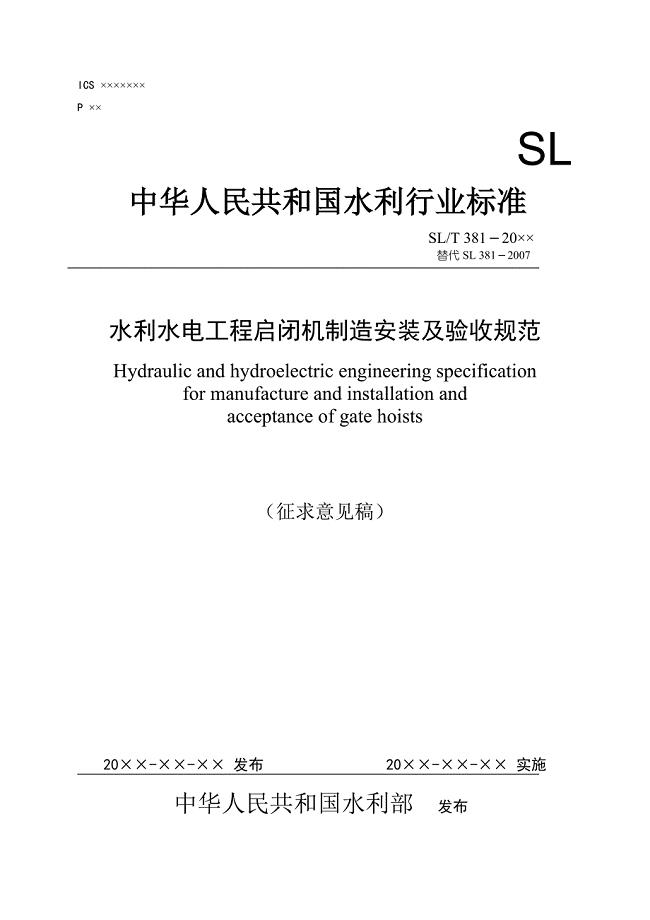 ICS ×××××××

P ××

SL

中华人民共和国水利行业标准

SL/T 381－20××
替代 SL 381－2007

水利水电工程启闭机制造安装及验收规范

Hydraulic and hydroelectric engineering specification for manufacture and installation and acceptance of gate hoists

（征求意见稿）

20××-××-×× 发布

20××-××-×× 实施

中华人民共和国水利部 发布